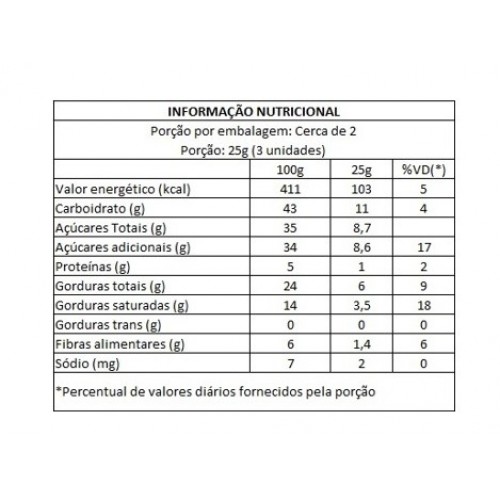 INFORMAÇÃO NUTRICIONAL

Porção por embalagem: Cerca de 2
Porção: 25g (3 unidades)

| | 100g | 25g | %VD(*) |
|---|---|---|---|
| Valor energético (kcal) | 411 | 103 | 5 |
| Carboidrato (g) | 43 | 11 | 4 |
| Açúcares Totais (g) | 35 | 8,7 | |
| Açúcares adicionais (g) | 34 | 8,6 | 17 |
| Proteínas (g) | 5 | 1 | 2 |
| Gorduras totais (g) | 24 | 6 | 9 |
| Gorduras saturadas (g) | 14 | 3,5 | 18 |
| Gorduras trans (g) | 0 | 0 | 0 |
| Fibras alimentares (g) | 6 | 1,4 | 6 |
| Sódio (mg) | 7 | 2 | 0 |

*Percentual de valores diários fornecidos pela porção